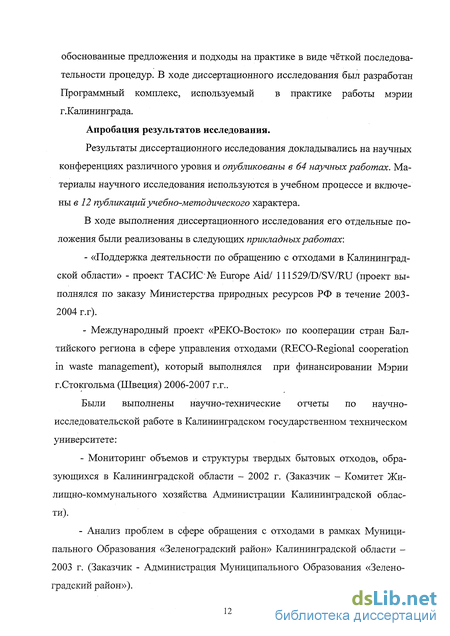 обоснованные предложения и подходы на практике в виде чёткой последовательности процедур. В ходе диссертационного исследования был разработан Программный комплекс, используемый в практике работы мэрии г.Калининграда.

Апробация результатов исследования.

Результаты диссертационного исследования докладывались на научных конференциях различного уровня и опубликованы в 64 научных работах. Материалы научного исследования используются в учебном процессе и включены в 12 публикаций учебно-методического характера.

В ходе выполнения диссертационного исследования его отдельные положения были реализованы в следующих прикладных работах:

- «Поддержка деятельности по обращению с отходами в Калининградской области» - проект ТАСИС № Europe Aid/ 111529/D/SV/RU (проект выполнялся по заказу Министерства природных ресурсов РФ в течение 2003-2004 г.г).

- Международный проект «РЕКО-Восток» по кооперации стран Балтийского региона в сфере управления отходами (RECO-Regional cooperation in waste management), который выполнялся при финансировании Мэрии г.Стокгольма (Швеция) 2006-2007 г.г..

Были выполнены научно-технические отчеты по научно-исследовательской работе в Калининградском государственном техническом университете:

- Мониторинг объемов и структуры твердых бытовых отходов, образующихся в Калининградской области – 2002 г. (Заказчик – Комитет Жилищно-коммунального хозяйства Администрации Калининградской области).

- Анализ проблем в сфере обращения с отходами в рамках Муниципального Образования «Зеленоградский район» Калининградской области – 2003 г. (Заказчик - Администрация Муниципального Образования «Зеленоградский район»).

12

dsLib.net
библиотека диссертаций